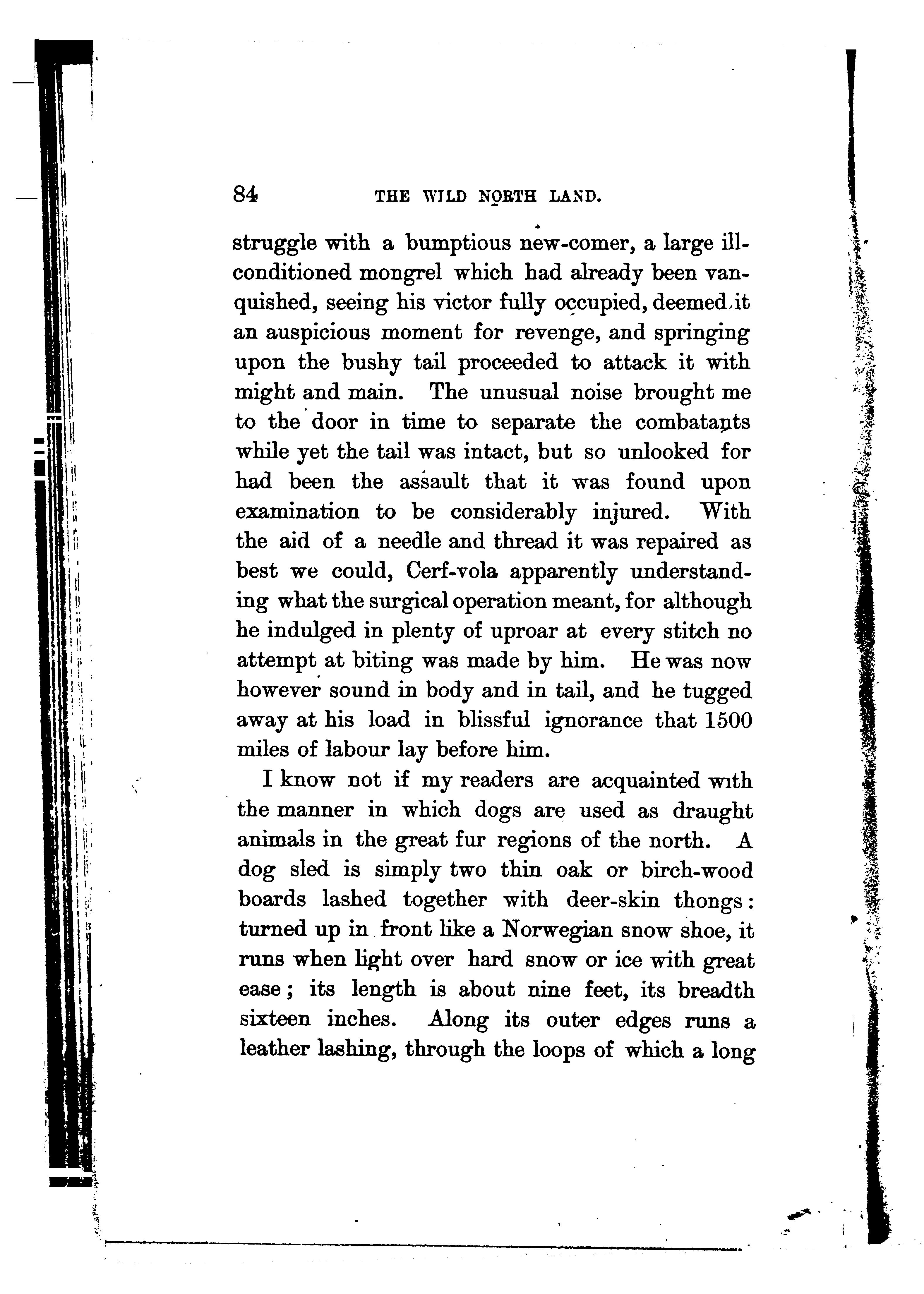 84 THE WILD NORTH LAND.

struggle with a bumptious new-comer, a large ill-conditioned mongrel which had already been vanquished, seeing his victor fully occupied, deemed it an auspicious moment for revenge, and springing upon the bushy tail proceeded to attack it with might and main. The unusual noise brought me to the door in time to separate the combatants while yet the tail was intact, but so unlooked for had been the assault that it was found upon examination to be considerably injured. With the aid of a needle and thread it was repaired as best we could, Cerf-vola apparently understanding what the surgical operation meant, for although he indulged in plenty of uproar at every stitch no attempt at biting was made by him. He was now however sound in body and in tail, and he tugged away at his load in blissful ignorance that 1500 miles of labour lay before him.

I know not if my readers are acquainted with the manner in which dogs are used as draught animals in the great fur regions of the north. A dog sled is simply two thin oak or birch-wood boards lashed together with deer-skin thongs: turned up in front like a Norwegian snow shoe, it runs when light over hard snow or ice with great ease; its length is about nine feet, its breadth sixteen inches. Along its outer edges runs a leather lashing, through the loops of which a long